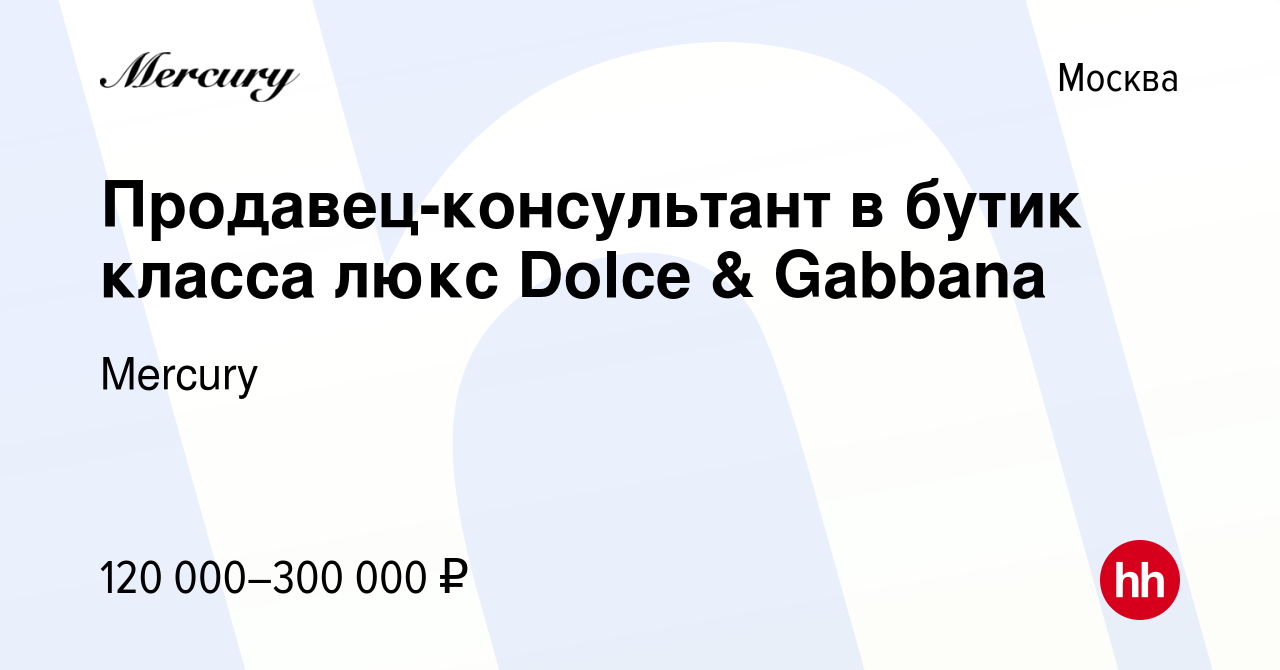 Mercury

Москва

Продавец-консультант в бутик класса люкс Dolce & Gabbana

Mercury

120 000–300 000 ₽

hh